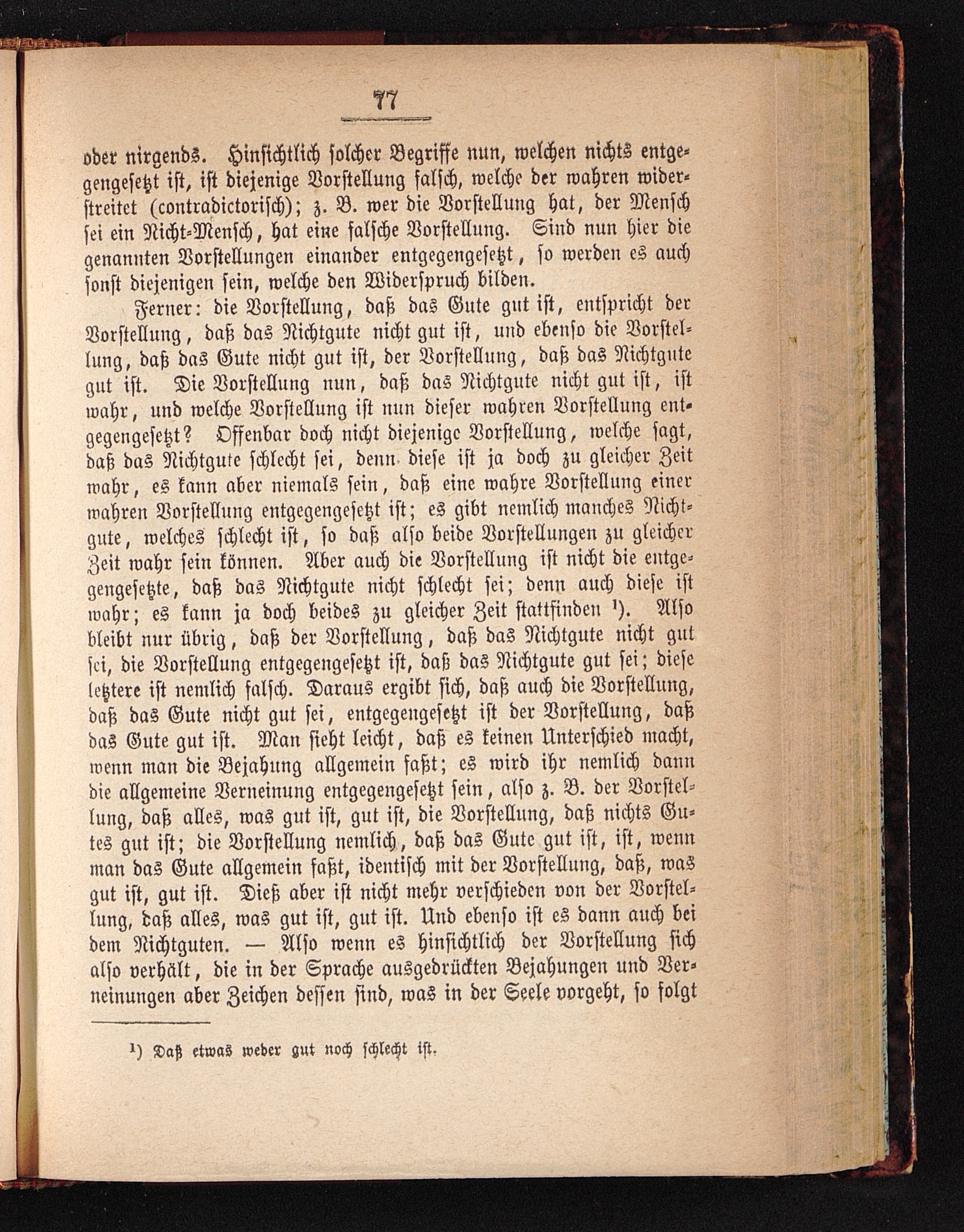 77

oder nirgends. Hinsichtlich solcher Begriffe nun, welchen nichts entgegengesetzt ist, ist diejenige Vorstellung falsch, welche der wahren widerstreitet (contradictorisch); z. B. wer die Vorstellung hat, der Mensch sei ein Nicht-Mensch, hat eine falsche Vorstellung. Sind nun hier die genannten Vorstellungen einander entgegengesetzt, so werden es auch sonst diejenigen sein, welche den Widerspruch bilden.

Ferner: die Vorstellung, daß das Gute gut ist, entspricht der Vorstellung, daß das Nichtgute nicht gut ist, und ebenso die Vorstellung, daß das Gute nicht gut ist, der Vorstellung, daß das Nichtgute gut ist. Die Vorstellung nun, daß das Nichtgute nicht gut ist, ist wahr, und welche Vorstellung ist nun dieser wahren Vorstellung entgegengesetzt? Offenbar doch nicht diejenige Vorstellung, welche sagt, daß das Nichtgute schlecht sei, denn diese ist ja doch zu gleicher Zeit wahr, es kann aber niemals sein, daß eine wahre Vorstellung einer wahren Vorstellung entgegengesetzt ist; es gibt nemlich manches Nichtgute, welches schlecht ist, so daß also beide Vorstellungen zu gleicher Zeit wahr sein können. Aber auch die Vorstellung ist nicht die entgegengesetzte, daß das Nichtgute nicht schlecht sei; denn auch diese ist wahr; es kann ja doch beides zu gleicher Zeit stattfinden ¹). Also bleibt nur übrig, daß der Vorstellung, daß das Nichtgute nicht gut sei, die Vorstellung entgegengesetzt ist, daß das Nichtgute gut sei; diese letztere ist nemlich falsch. Daraus ergibt sich, daß auch die Vorstellung, daß das Gute nicht gut sei, entgegengesetzt ist der Vorstellung, daß das Gute gut ist. Man sieht leicht, daß es keinen Unterschied macht, wenn man die Bejahung allgemein faßt; es wird ihr nemlich dann die allgemeine Verneinung entgegengesetzt sein, also z. B. der Vorstellung, daß alles, was gut ist, gut ist, die Vorstellung, daß nichts Gutes gut ist; die Vorstellung nemlich, daß das Gute gut ist, ist, wenn man das Gute allgemein faßt, identisch mit der Vorstellung, daß, was gut ist, gut ist. Dieß aber ist nicht mehr verschieden von der Vorstellung, daß alles, was gut ist, gut ist. Und ebenso ist es dann auch bei dem Nichtguten. — Also wenn es hinsichtlich der Vorstellung sich also verhält, die in der Sprache ausgedrückten Bejahungen und Verneinungen aber Zeichen dessen sind, was in der Seele vorgeht, so folgt

¹) Daß etwas weder gut noch schlecht ist.